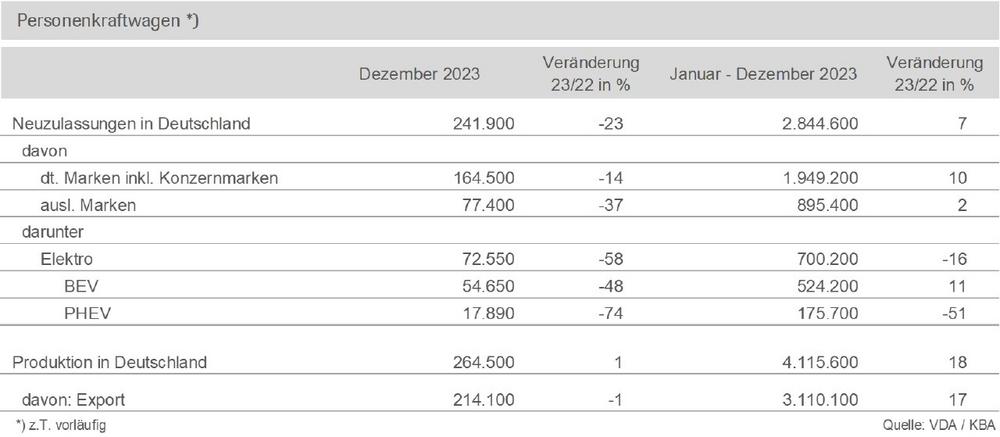 Personenkraftwagen *)

| | Dezember 2023 | Veränderung 23/22 in % | Januar - Dezember 2023 | Veränderung 23/22 in % |
|---|---|---|---|---|
| Neuzulassungen in Deutschland | 241.900 | -23 | 2.844.600 | 7 |
| davon | | | | |
| dt. Marken inkl. Konzernmarken | 164.500 | -14 | 1.949.200 | 10 |
| ausl. Marken | 77.400 | -37 | 895.400 | 2 |
| darunter | | | | |
| Elektro | 72.550 | -58 | 700.200 | -16 |
| BEV | 54.650 | -48 | 524.200 | 11 |
| PHEV | 17.890 | -74 | 175.700 | -51 |
| Produktion in Deutschland | 264.500 | 1 | 4.115.600 | 18 |
| davon: Export | 214.100 | -1 | 3.110.100 | 17 |

*) z.T. vorläufig

Quelle: VDA / KBA